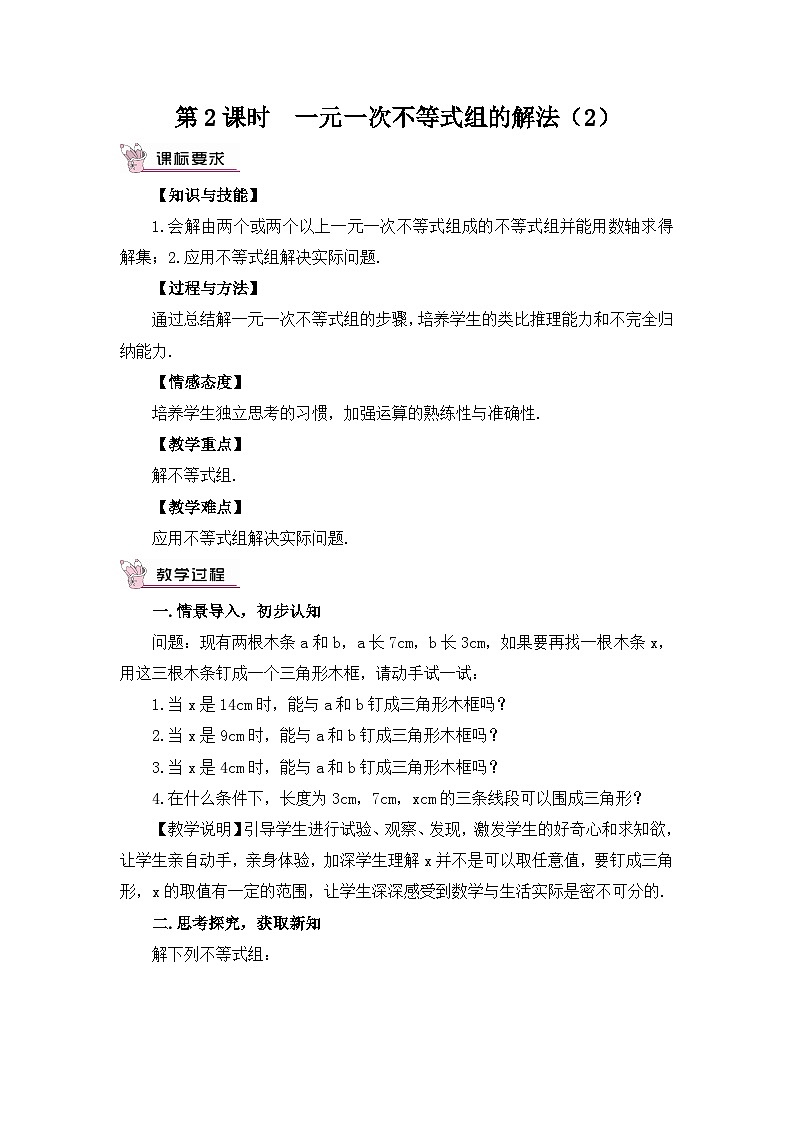 第2课时　一元一次不等式组的解法（2）

课标要求

【知识与技能】

1.会解由两个或两个以上一元一次不等式组成的不等式组并能用数轴求得解集；2.应用不等式组解决实际问题.

【过程与方法】

通过总结解一元一次不等式组的步骤，培养学生的类比推理能力和不完全归纳能力.

【情感态度】

培养学生独立思考的习惯，加强运算的熟练性与准确性.

【教学重点】

解不等式组.

【教学难点】

应用不等式组解决实际问题.

教学过程

一.情景导入，初步认知

问题：现有两根木条a和b，a长7cm，b长3cm，如果要再找一根木条x，用这三根木条钉成一个三角形木框，请动手试一试：

1.当x是14cm时，能与a和b钉成三角形木框吗？

2.当x是9cm时，能与a和b钉成三角形木框吗？

3.当x是4cm时，能与a和b钉成三角形木框吗？

4.在什么条件下，长度为3cm，7cm，xcm的三条线段可以围成三角形？

【教学说明】引导学生进行试验、观察、发现，激发学生的好奇心和求知欲，让学生亲自动手，亲身体验，加深学生理解x并不是可以取任意值，要钉成三角形，x的取值有一定的范围，让学生深深感受到数学与生活实际是密不可分的.

二.思考探究，获取新知

解下列不等式组：